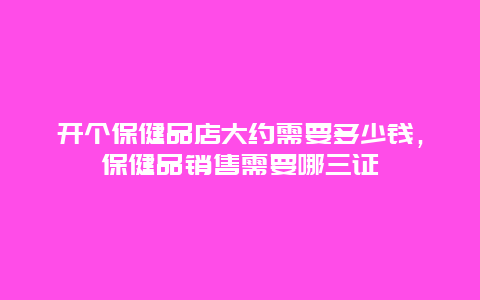 开个保健品店大约需要多少钱，保健品销售需要哪三证